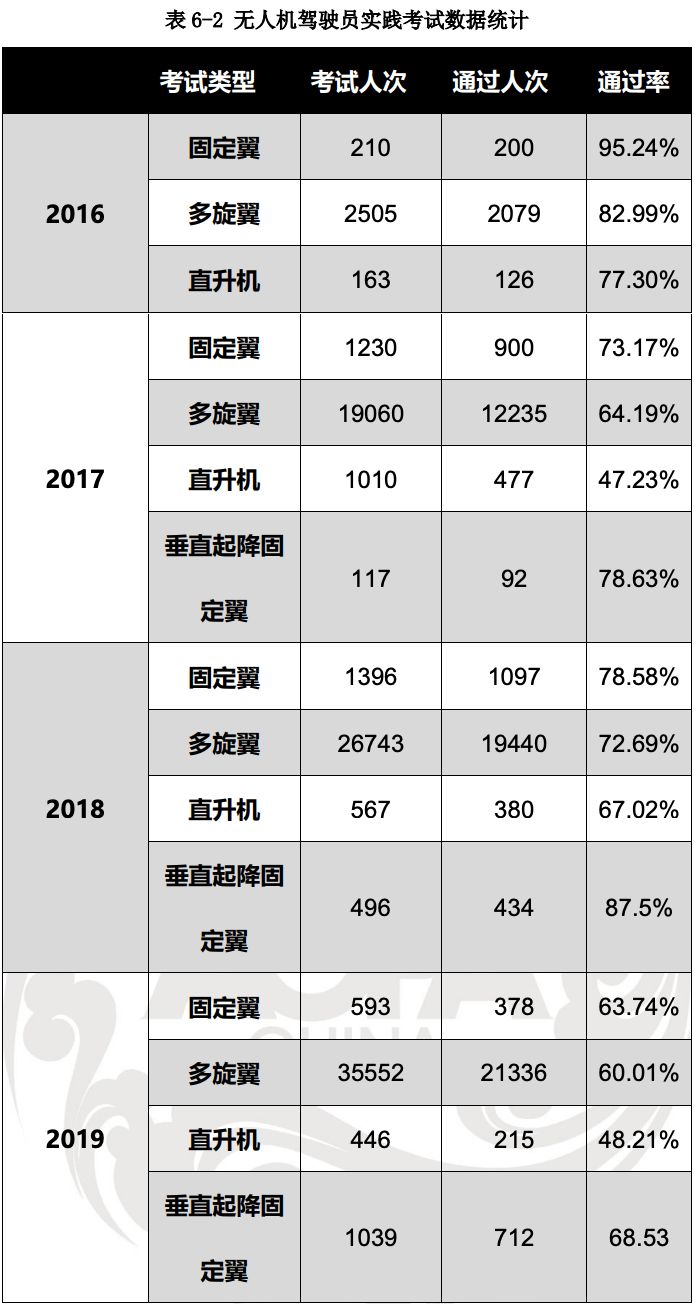 表6-2 无人机驾驶员实践考试数据统计

|  | 考试类型 | 考试人次 | 通过人次 | 通过率 |
|---|---|---|---|---|
| 2016 | 固定翼 | 210 | 200 | 95.24% |
|  | 多旋翼 | 2505 | 2079 | 82.99% |
|  | 直升机 | 163 | 126 | 77.30% |
| 2017 | 固定翼 | 1230 | 900 | 73.17% |
|  | 多旋翼 | 19060 | 12235 | 64.19% |
|  | 直升机 | 1010 | 477 | 47.23% |
|  | 垂直起降固定翼 | 117 | 92 | 78.63% |
| 2018 | 固定翼 | 1396 | 1097 | 78.58% |
|  | 多旋翼 | 26743 | 19440 | 72.69% |
|  | 直升机 | 567 | 380 | 67.02% |
|  | 垂直起降固定翼 | 496 | 434 | 87.5% |
| 2019 | 固定翼 | 593 | 378 | 63.74% |
|  | 多旋翼 | 35552 | 21336 | 60.01% |
|  | 直升机 | 446 | 215 | 48.21% |
|  | 垂直起降固定翼 | 1039 | 712 | 68.53 |

CHINA